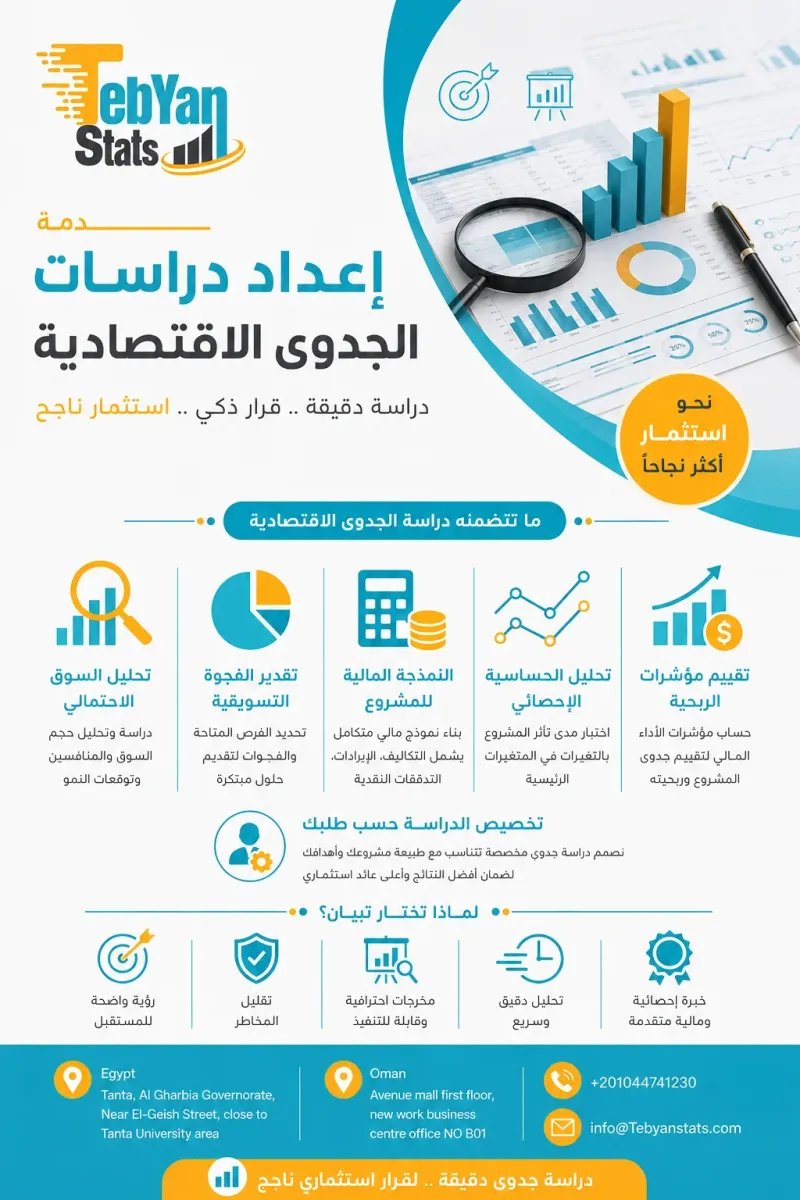 TebYan Stats

خدمة

إعداد دراسات الجدوى الاقتصادية

دراسة دقيقة .. قرار ذكي .. استثمار ناجح

نحو استثمار أكثر نجاحاً

ما تتضمنه دراسة الجدوى الاقتصادية

تقييم مؤشرات الربحية
حساب مؤشرات الأداء المالي لتقييم جدوى المشروع وربحيته

تحليل الحساسية الإحصائي
اختبار مدى تأثر المشروع بالتغيرات في المتغيرات الرئيسية

النمذجة المالية للمشروع
بناء نموذج مالي متكامل يشمل التكاليف، الإيرادات، التدفقات النقدية

تقدير الفجوة التسويقية
تحديد الفرص المتاحة والفجوات لتقديم حلول مبتكرة

تحليل السوق الاحتمالي
دراسة وتحليل حجم السوق والمنافسين وتوقعات النمو

تخصيص الدراسة حسب طلبك
نصمم دراسة جدوى مخصصة تتناسب مع طبيعة مشروعك وأهدافك لضمان أفضل النتائج وأعلى عائد استثماري

لماذا تختار تبيان؟

خبرة إحصائية ومالية متقدمة

تحليل دقيق وسريع

مخرجات احترافية وقابلة للتنفيذ

تقليل المخاطر

رؤية واضحة للمستقبل

Egypt
Tanta, Al Gharbia Governorate, Near El-Geish Street, close to Tanta University area

Oman
Avenue mall first floor, new work business centre office NO B01

+201044741230

info@Tebyanstats.com

دراسة جدوى دقيقة .. لقرار استثماري ناجح